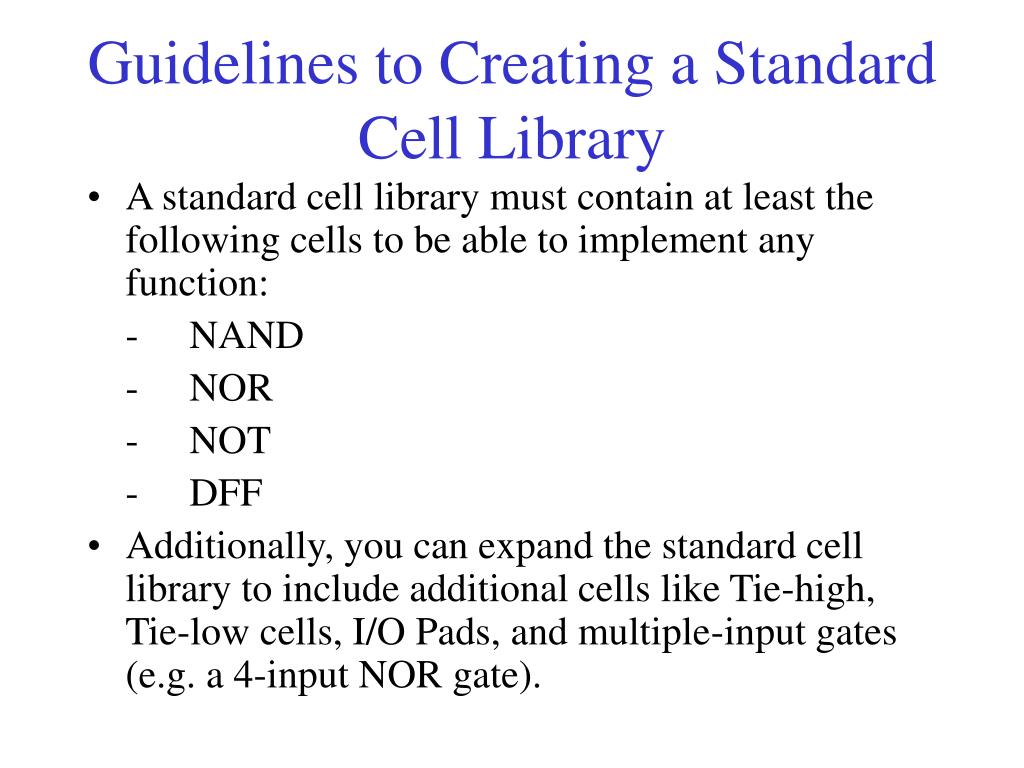 Guidelines to Creating a Standard Cell Library

• A standard cell library must contain at least the following cells to be able to implement any function:
- NAND
- NOR
- NOT
- DFF

• Additionally, you can expand the standard cell library to include additional cells like Tie-high, Tie-low cells, I/O Pads, and multiple-input gates (e.g. a 4-input NOR gate).